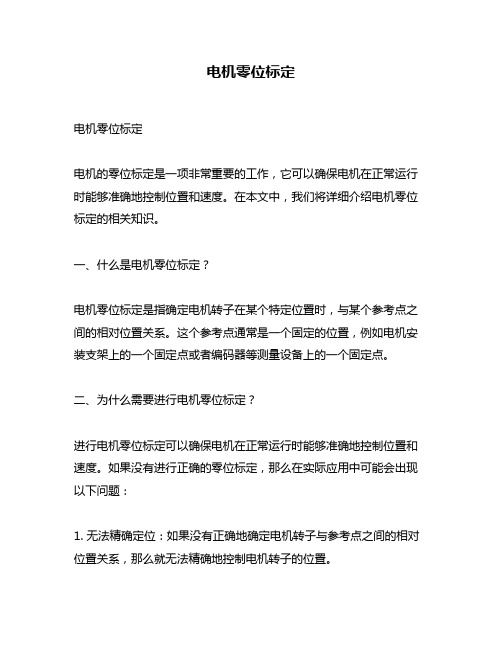 电机零位标定

电机零位标定

电机的零位标定是一项非常重要的工作，它可以确保电机在正常运行时能够准确地控制位置和速度。在本文中，我们将详细介绍电机零位标定的相关知识。

一、什么是电机零位标定？

电机零位标定是指确定电机转子在某个特定位置时，与某个参考点之间的相对位置关系。这个参考点通常是一个固定的位置，例如电机安装支架上的一个固定点或者编码器等测量设备上的一个固定点。

二、为什么需要进行电机零位标定？

进行电机零位标定可以确保电机在正常运行时能够准确地控制位置和速度。如果没有进行正确的零位标定，那么在实际应用中可能会出现以下问题：

1. 无法精确定位：如果没有正确地确定电机转子与参考点之间的相对位置关系，那么就无法精确地控制电机转子的位置。